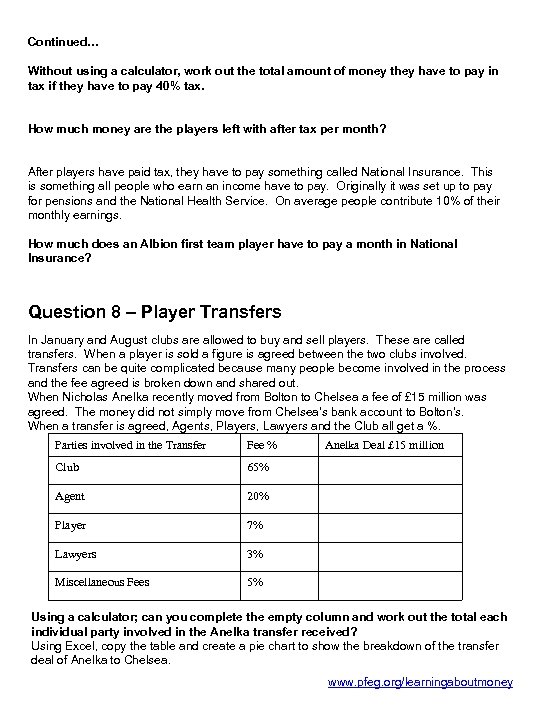 Continued...

Without using a calculator, work out the total amount of money they have to pay in tax if they have to pay 40% tax.

How much money are the players left with after tax per month?

After players have paid tax, they have to pay something called National Insurance. This is something all people who earn an income have to pay. Originally it was set up to pay for pensions and the National Health Service. On average people contribute 10% of their monthly earnings.

How much does an Albion first team player have to pay a month in National Insurance?

Question 8 – Player Transfers

In January and August clubs are allowed to buy and sell players. These are called transfers. When a player is sold a figure is agreed between the two clubs involved. Transfers can be quite complicated because many people become involved in the process and the fee agreed is broken down and shared out.
When Nicholas Anelka recently moved from Bolton to Chelsea a fee of £15 million was agreed. The money did not simply move from Chelsea's bank account to Bolton's.
When a transfer is agreed, Agents, Players, Lawyers and the Club all get a %.

| Parties involved in the Transfer | Fee % | Anelka Deal £15 million |
|---|---|---|
| Club | 65% | |
| Agent | 20% | |
| Player | 7% | |
| Lawyers | 3% | |
| Miscellaneous Fees | 5% | |

Using a calculator; can you complete the empty column and work out the total each individual party involved in the Anelka transfer received?
Using Excel, copy the table and create a pie chart to show the breakdown of the transfer deal of Anelka to Chelsea.

www.pfeg.org/learningaboutmoney